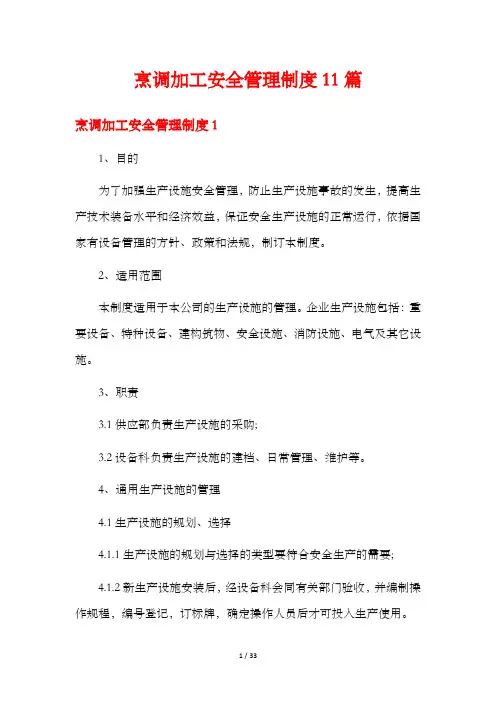 烹调加工安全管理制度11篇

烹调加工安全管理制度1

1、目的

为了加强生产设施安全管理，防止生产设施事故的发生，提高生产技术装备水平和经济效益，保证安全生产设施的正常运行，依据国家有设备管理的方针、政策和法规，制订本制度。

2、适用范围

本制度适用于本公司的生产设施的管理。企业生产设施包括：重要设备、特种设备、建构筑物、安全设施、消防设施、电气及其它设施。

3、职责

3.1 供应部负责生产设施的采购;

3.2 设备科负责生产设施的建档、日常管理、维护等。

4、通用生产设施的管理

4.1 生产设施的规划、选择

4.1.1 生产设施的规划与选择的类型要符合安全生产的需要;

4.1.2 新生产设施安装后，经设备科会同有关部门验收，并编制操作规程，编号登记，订标牌，确定操作人员后才可投入生产使用。

1 / 33